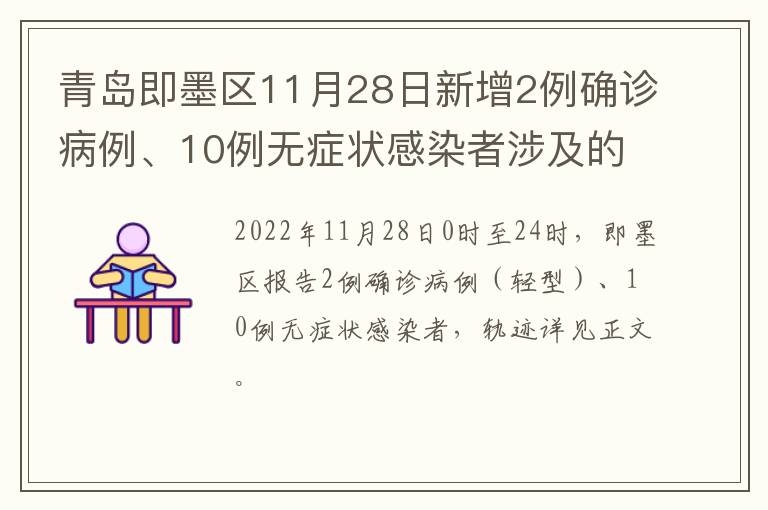 青岛即墨区11月28日新增2例确诊病例、10例无症状感染者涉及的

2022年11月28日0时至24时，即墨区报告2例确诊病例（轻型）、10例无症状感染者，轨迹详见正文。